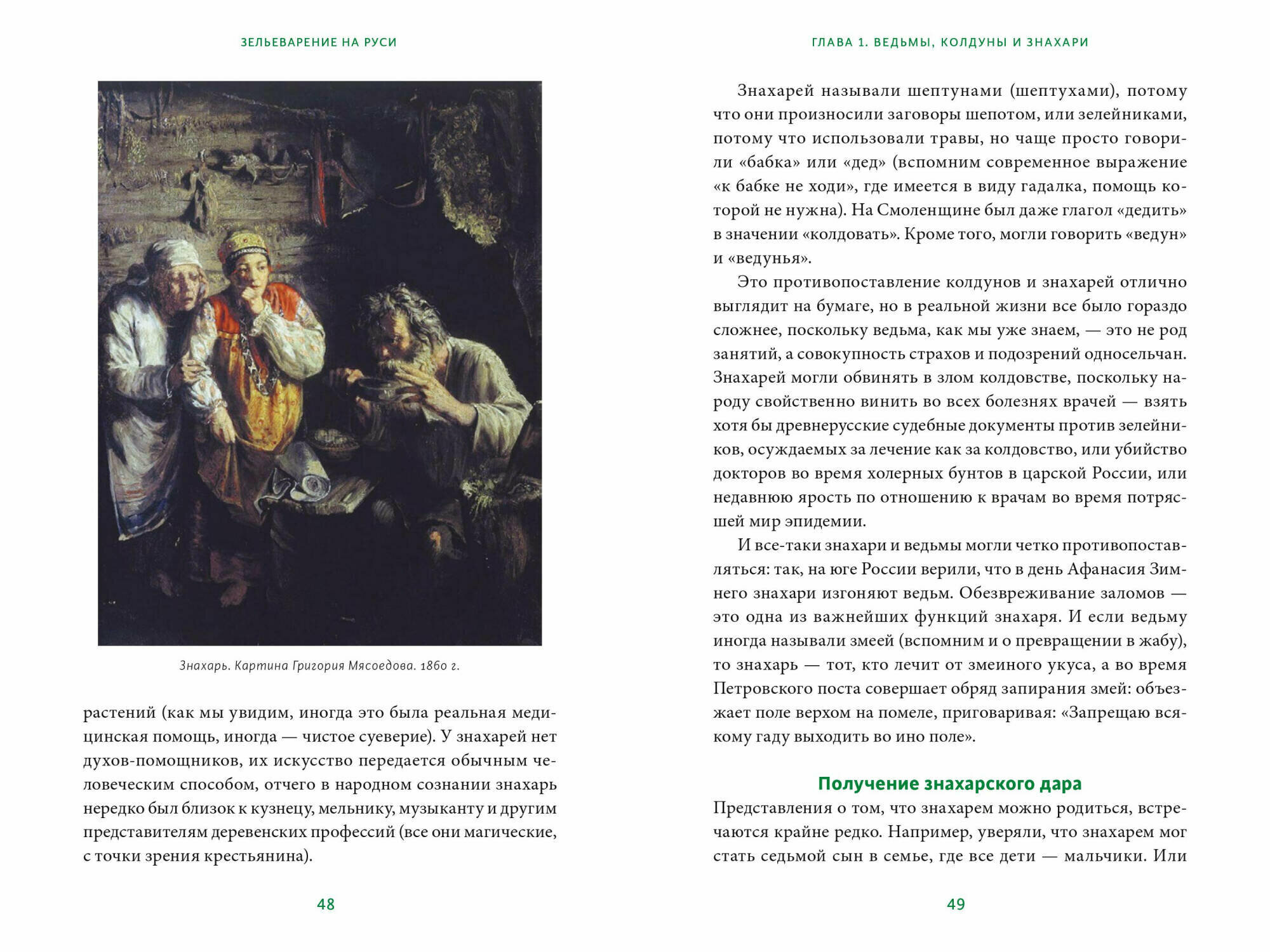 ЗЕЛЬЕВАРЕНИЕ НА РУСИ

Знахарь. Картина Григория Мясоедова. 1860 г.

растений (как мы увидим, иногда это была реальная медицинская помощь, иногда — чистое суеверие). У знахарей нет духов-помощников, их искусство передается обычным человеческим способом, отчего в народном сознании знахарь нередко был близок к кузнецу, мельнику, музыканту и другим представителям деревенских профессий (все они магические, с точки зрения крестьянина).

48

ГЛАВА 1. ВЕДЬМЫ, КОЛДУНЫ И ЗНАХАРИ

Знахарей называли шептунами (шептухами), потому что они произносили заговоры шепотом, или зелейниками, потому что использовали травы, но чаще просто говорили «бабка» или «дед» (вспомним современное выражение «к бабке не ходи», где имеется в виду гадалка, помощь которой не нужна). На Смоленщине был даже глагол «дедить» в значении «колдовать». Кроме того, могли говорить «ведун» и «ведунья».

Это противопоставление колдунов и знахарей отлично выглядит на бумаге, но в реальной жизни все было гораздо сложнее, поскольку ведьма, как мы уже знаем, — это не род занятий, а совокупность страхов и подозрений односельчан. Знахарей могли обвинять в злом колдовстве, поскольку народу свойственно винить во всех болезнях врачей — взять хотя бы древнерусские судебные документы против зелейников, осуждаемых за лечение как за колдовство, или убийство докторов во время холерных бунтов в царской России, или недавнюю ярость по отношению к врачам во время потрясшей мир эпидемии.

И все-таки знахари и ведьмы могли четко противопоставляться: так, на юге России верили, что в день Афанасия Зимнего знахари изгоняют ведьм. Обезвреживание заломов — это одна из важнейших функций знахаря. И если ведьму иногда называли змеей (вспомним и о превращении в жабу), то знахарь — тот, кто лечит от змеиного укуса, а во время Петровского поста совершает обряд запирания змей: объезжает поле верхом на помеле, приговаривая: «Запрещаю всякому гаду выходить во ино поле».

Получение знахарского дара

Представления о том, что знахарем можно родиться, встречаются крайне редко. Например, уверяли, что знахарем мог стать седьмой сын в семье, где все дети — мальчики. Или

49